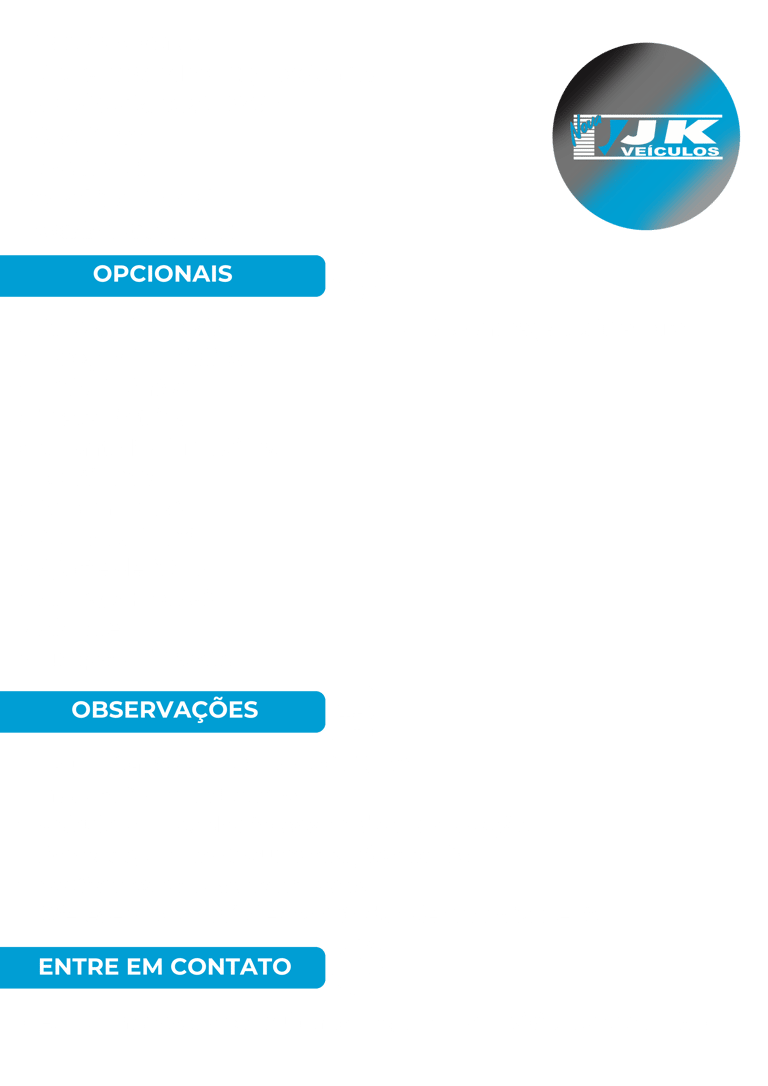 JK VEÍCULOS

OPCIONAIS

OBSERVAÇÕES

ENTRE EM CONTATO